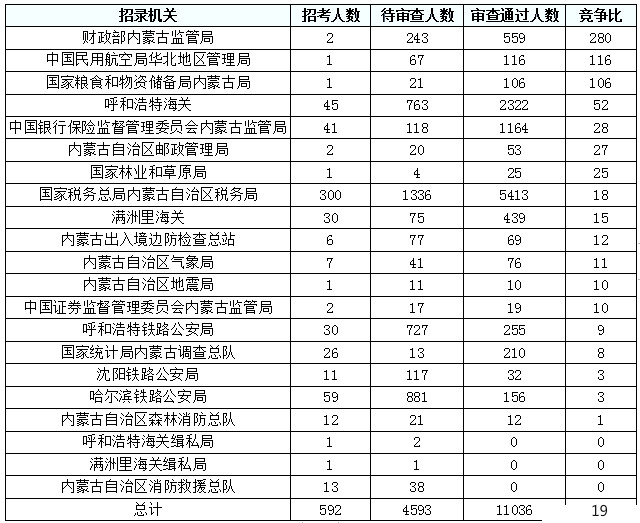 | 招录机关 | 招考人数 | 待审查人数 | 审查通过人数 | 竞争比 |
|---|---|---|---|---|
| 财政部内蒙古监管局 | 2 | 243 | 559 | 280 |
| 中国民用航空局华北地区管理局 | 1 | 67 | 116 | 116 |
| 国家粮食和物资储备局内蒙古局 | 1 | 21 | 106 | 106 |
| 呼和浩特海关 | 45 | 763 | 2322 | 52 |
| 中国银行保险监督管理委员会内蒙古监管局 | 41 | 118 | 1164 | 28 |
| 内蒙古自治区邮政管理局 | 2 | 20 | 53 | 27 |
| 国家林业和草原局 | 1 | 4 | 25 | 25 |
| 国家税务总局内蒙古自治区税务局 | 300 | 1336 | 5413 | 18 |
| 满洲里海关 | 30 | 75 | 439 | 15 |
| 内蒙古出入境边防检查总站 | 6 | 77 | 69 | 12 |
| 内蒙古自治区气象局 | 7 | 41 | 76 | 11 |
| 内蒙古自治区地震局 | 1 | 11 | 10 | 10 |
| 中国证券监督管理委员会内蒙古监管局 | 2 | 17 | 19 | 10 |
| 呼和浩特铁路公安局 | 30 | 727 | 255 | 9 |
| 国家统计局内蒙古调查总队 | 26 | 13 | 210 | 8 |
| 沈阳铁路公安局 | 11 | 117 | 32 | 3 |
| 哈尔滨铁路公安局 | 59 | 881 | 156 | 3 |
| 内蒙古自治区森林消防总队 | 12 | 21 | 12 | 1 |
| 呼和浩特海关缉私局 | 1 | 2 | 0 | 0 |
| 满洲里海关缉私局 | 1 | 1 | 0 | 0 |
| 内蒙古自治区消防救援总队 | 13 | 38 | 0 | 0 |
| 总计 | 592 | 4593 | 11036 | 19 |